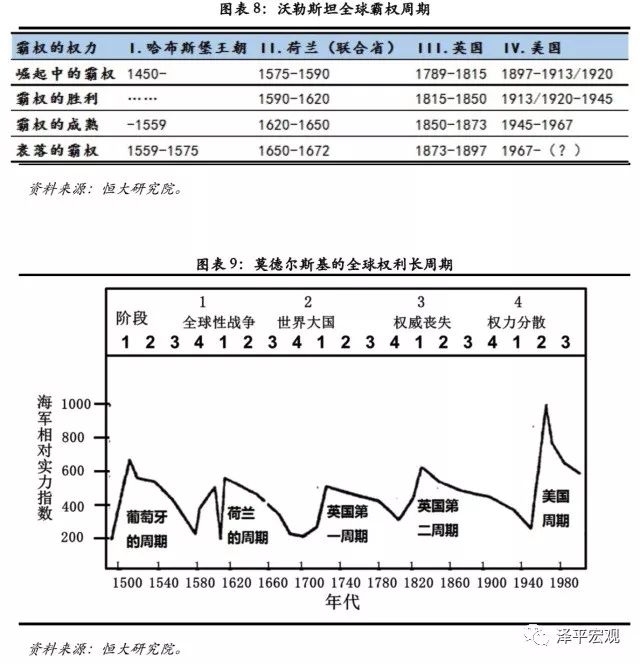 图表 8：沃勒斯坦全球霸权周期

| 霸权的权力 | I. 哈布斯堡王朝 | II. 荷兰（联合省） | III. 英国 | IV. 美国 |
|---|---|---|---|---|
| 崛起中的霸权 | 1450- | 1575-1590 | 1789-1815 | 1897-1913/1920 |
| 霸权的胜利 | …… | 1590-1620 | 1815-1850 | 1913/1920-1945 |
| 霸权的成熟 | -1559 | 1620-1650 | 1850-1873 | 1945-1967 |
| 衰落的霸权 | 1559-1575 | 1650-1672 | 1873-1897 | 1967-（？） |

资料来源：恒大研究院。

图表 9：莫德尔斯基的全球权利长周期

阶段 1 全球性战争 2 世界大国 3 权威丧失 4 权力分散
1 2 3 4 1 2 3 4 1 2 3 4 1 2 3 4 1 2 3

海军相对实力指数
1000
800
600
400
200

葡萄牙的周期
荷兰的周期
英国第一周期
英国第二周期
美国周期

1500 1540 1580 1620 1660 1700 1740 1780 1820 1860 1900 1940 1980
年代

资料来源：恒大研究院。
泽平宏观